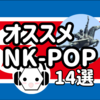 オススメ
NK-POP
14選